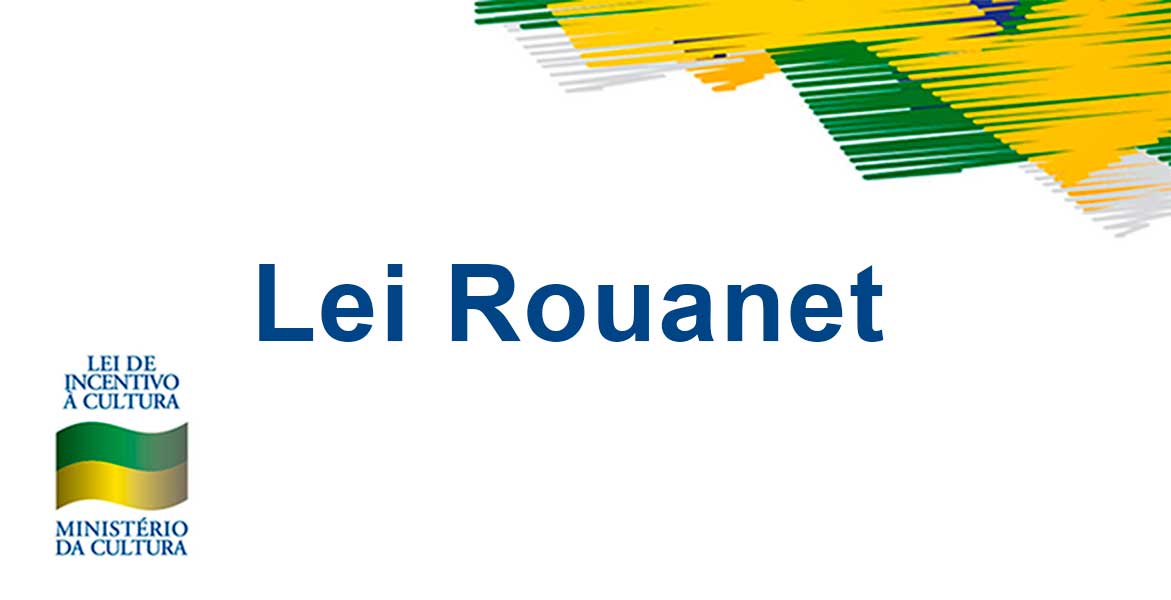 Lei Rouanet

LEI DE
INCENTIVO
À CULTURA

MINISTÉRIO
DA CULTURA